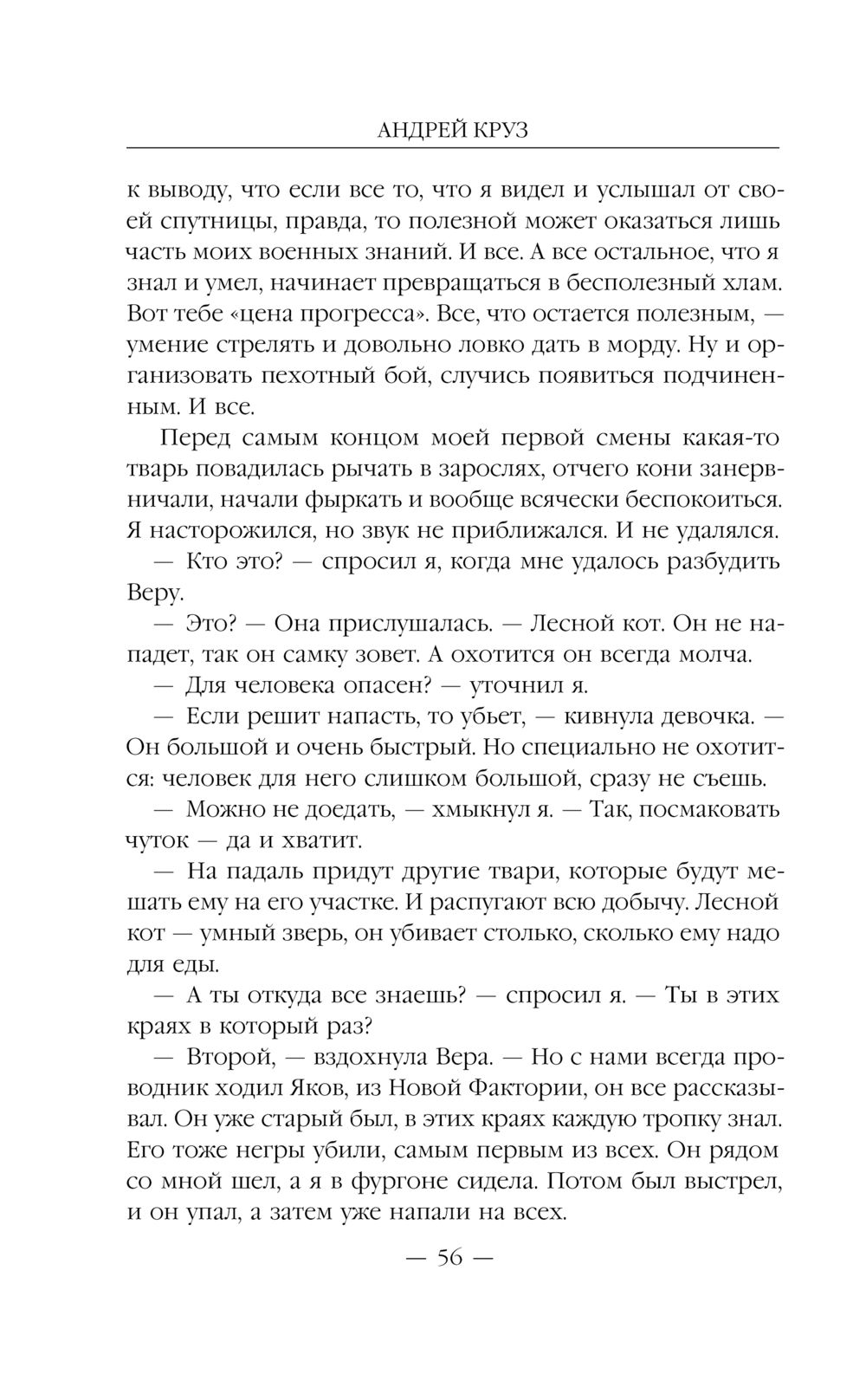 АНДРЕЙ КРУЗ

к выводу, что если все то, что я видел и услышал от своей спутницы, правда, то полезной может оказаться лишь часть моих военных знаний. И все. А все остальное, что я знал и умел, начинает превращаться в бесполезный хлам. Вот тебе «цена прогресса». Все, что остается полезным, — умение стрелять и довольно ловко дать в морду. Ну и организовать пехотный бой, случись появиться подчиненным. И все.

Перед самым концом моей первой смены какая-то тварь повадилась рычать в зарослях, отчего кони занервничали, начали фыркать и вообще всячески беспокоиться. Я насторожился, но звук не приближался. И не удалялся.

— Кто это? — спросил я, когда мне удалось разбудить Веру.

— Это? — Она прислушалась. — Лесной кот. Он не нападет, так он самку зовет. А охотится он всегда молча.

— Для человека опасен? — уточнил я.

— Если решит напасть, то убьет, — кивнула девочка. — Он большой и очень быстрый. Но специально не охотится: человек для него слишком большой, сразу не съешь.

— Можно не доедать, — хмыкнул я. — Так, посмаковать чуток — да и хватит.

— На падаль придут другие твари, которые будут мешать ему на его участке. И распугают всю добычу. Лесной кот — умный зверь, он убивает столько, сколько ему надо для еды.

— А ты откуда все знаешь? — спросил я. — Ты в этих краях в который раз?

— Второй, — вздохнула Вера. — Но с нами всегда проводник ходил Яков, из Новой Фактории, он все рассказывал. Он уже старый был, в этих краях каждую тропку знал. Его тоже негры убили, самым первым из всех. Он рядом со мной шел, а я в фургоне сидела. Потом был выстрел, и он упал, а затем уже напали на всех.

— 56 —